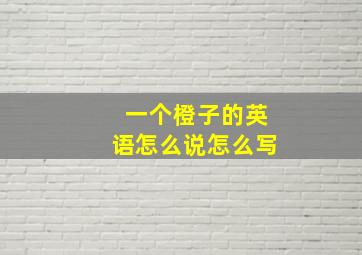 一个橙子的英语怎么说怎么写